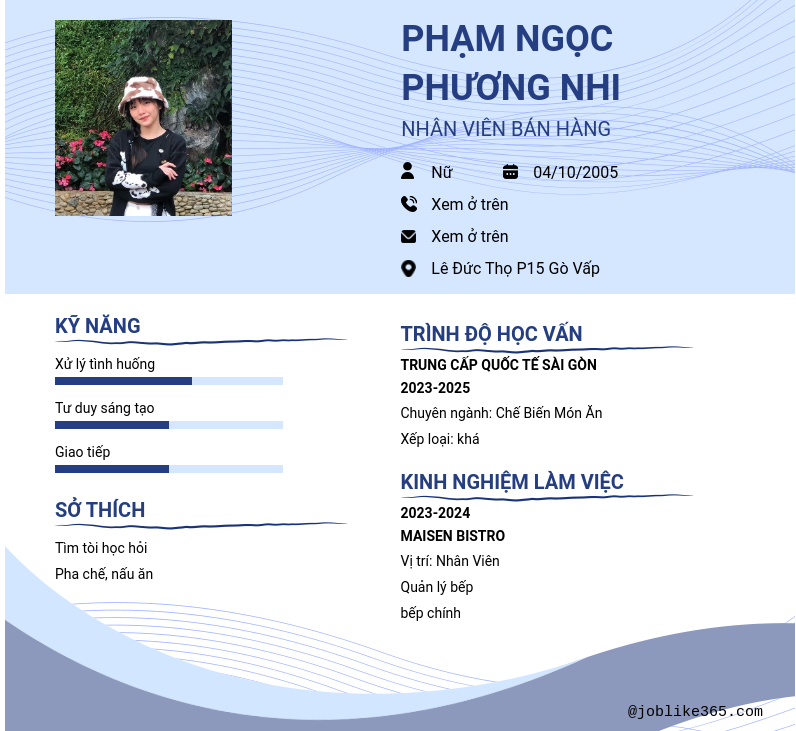 PHẠM NGỌC PHƯƠNG NHI

NHÂN VIÊN BÁN HÀNG

Nữ

04/10/2005

Xem ở trên

Xem ở trên

Lê Đức Thọ P15 Gò Vấp

KỸ NĂNG

Xử lý tình huống

Tư duy sáng tạo

Giao tiếp

SỞ THÍCH

Tìm tòi học hỏi

Pha chế, nấu ăn

TRÌNH ĐỘ HỌC VẤN

TRUNG CẤP QUỐC TẾ SÀI GÒN

2023-2025

Chuyên ngành: Chế Biến Món Ăn

Xếp loại: khá

KINH NGHIỆM LÀM VIỆC

2023-2024

MAISEN BISTRO

Vị trí: Nhân Viên

Quản lý bếp

bếp chính

@joblike365.com